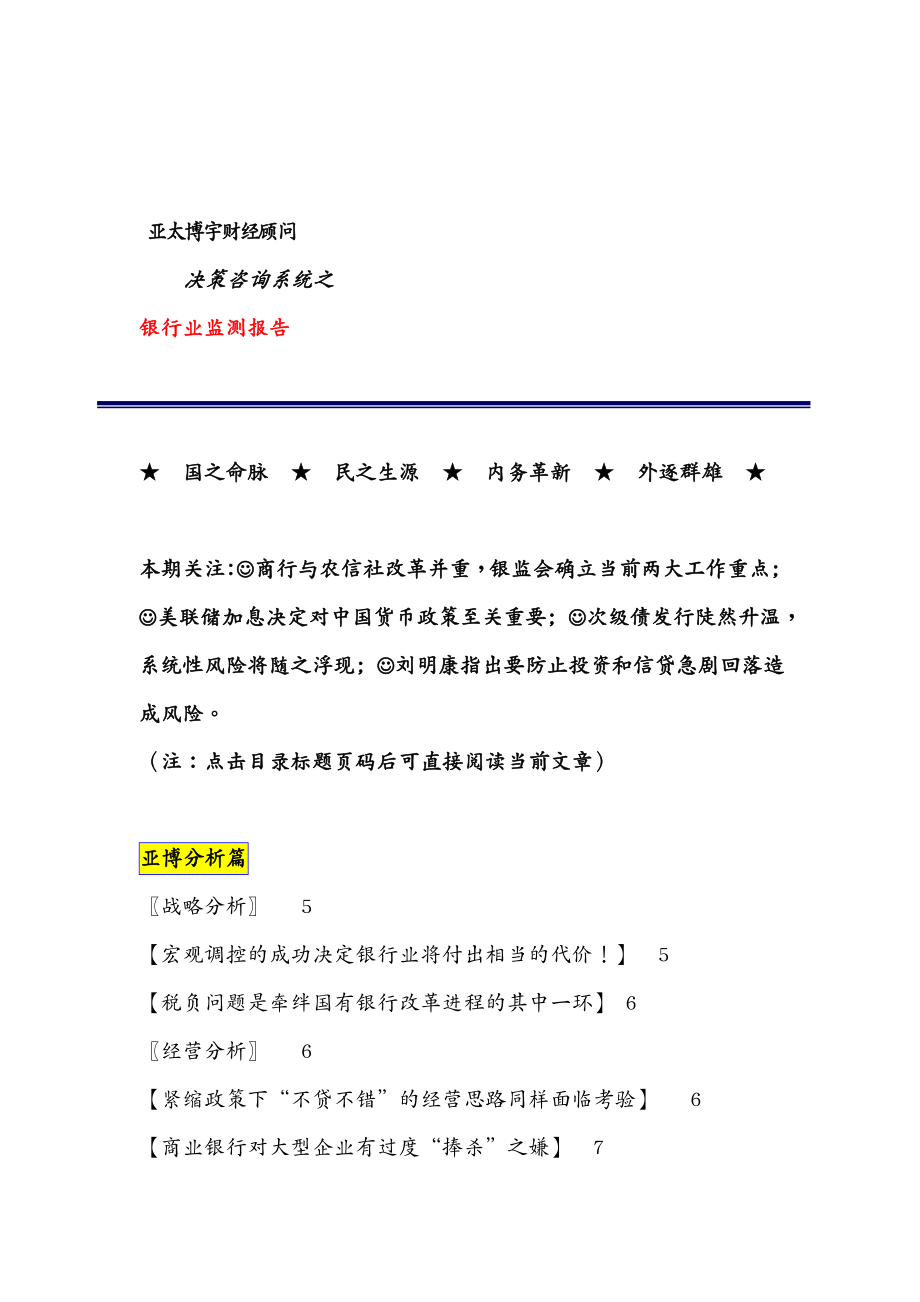 亚太博宇财经顾问

决策咨询系统之

银行业监测报告

★ 国之命脉 ★ 民之生源 ★ 内务革新 ★ 外逐群雄 ★

本期关注:☺商行与农信社改革并重，银监会确立当前两大工作重点；☺美联储加息决定对中国货币政策至关重要；☺次级债发行陡然升温，系统性风险将随之浮现；☺刘明康指出要防止投资和信贷急剧回落造成风险。

（注：点击目录标题页码后可直接阅读当前文章）

亚博分析篇

〖战略分析〗 5

【宏观调控的成功决定银行业将付出相当的代价！】 5

【税负问题是牵绊国有银行改革进程的其中一环】 6

〖经营分析〗 6

【紧缩政策下“不贷不错”的经营思路同样面临考验】 6

【商业银行对大型企业有过度“捧杀”之嫌】 7